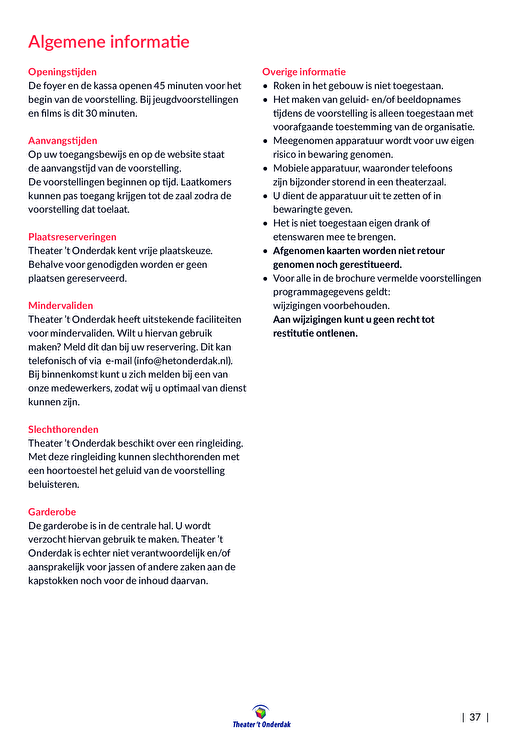 Algemene informatie

Openingstijden
De foyer en de kassa openen 45 minuten voor het begin van de voorstelling. Bij jeugdvoorstellingen en films is dit 30 minuten.

Aanvangstijden
Op uw toegangsbewijs en op de website staat de aanvangstijd van de voorstelling.
De voorstellingen beginnen op tijd. Laatkomers kunnen pas toegang krijgen tot de zaal zodra de voorstelling dat toelaat.

Plaatsreserveringen
Theater 't Onderdak kent vrije plaatskeuze. Behalve voor genodigden worden er geen plaatsen gereserveerd.

Mindervaliden
Theater 't Onderdak heeft uitstekende faciliteiten voor mindervaliden. Wilt u hiervan gebruik maken? Meld dit dan bij uw reservering. Dit kan telefonisch of via e-mail (info@hetonderdak.nl). Bij binnenkomst kunt u zich melden bij een van onze medewerkers, zodat wij u optimaal van dienst kunnen zijn.

Slechthorenden
Theater 't Onderdak beschikt over een ringleiding. Met deze ringleiding kunnen slechthorenden met een hoortoestel het geluid van de voorstelling beluisteren.

Garderobe
De garderobe is in de centrale hal. U wordt verzocht hiervan gebruik te maken. Theater 't Onderdak is echter niet verantwoordelijk en/of aansprakelijk voor jassen of andere zaken aan de kapstokken noch voor de inhoud daarvan.

Overige informatie
• Roken in het gebouw is niet toegestaan.
• Het maken van geluid- en/of beeldopnames tijdens de voorstelling is alleen toegestaan met voorafgaande toestemming van de organisatie.
• Meegenomen apparatuur wordt voor uw eigen risico in bewaring genomen.
• Mobiele apparatuur, waaronder telefoons zijn bijzonder storend in een theaterzaal.
• U dient de apparatuur uit te zetten of in bewaringte geven.
• Het is niet toegestaan eigen drank of etenswaren mee te brengen.
• Afgenomen kaarten worden niet retour genomen noch gerestitueerd.
• Voor alle in de brochure vermelde voorstellingen programmagegevens geldt: wijzigingen voorbehouden.
Aan wijzigingen kunt u geen recht tot restitutie ontlenen.

Theater 't Onderdak

| 37 |